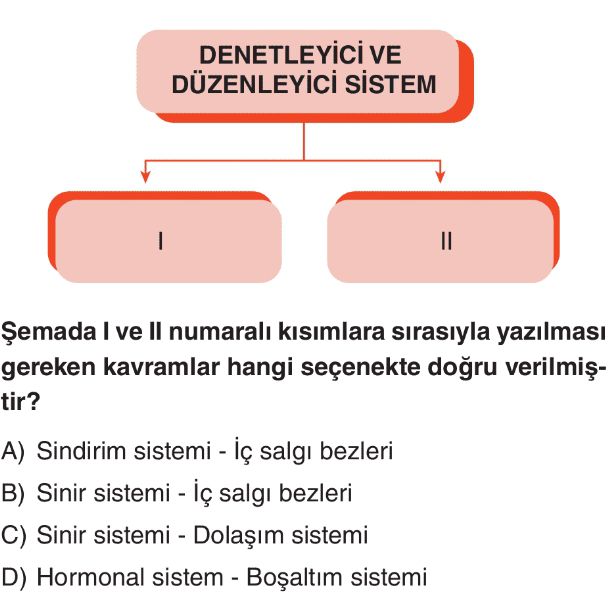 DENETLEYİCİ VE DÜZENLEYİCİ SİSTEM

I

II

Şemada I ve II numaralı kısımlara sırasıyla yazılması gereken kavramlar hangi seçenekte doğru verilmiştir?

A) Sindirim sistemi - İç salgı bezleri

B) Sinir sistemi - İç salgı bezleri

C) Sinir sistemi - Dolaşım sistemi

D) Hormonal sistem - Boşaltım sistemi